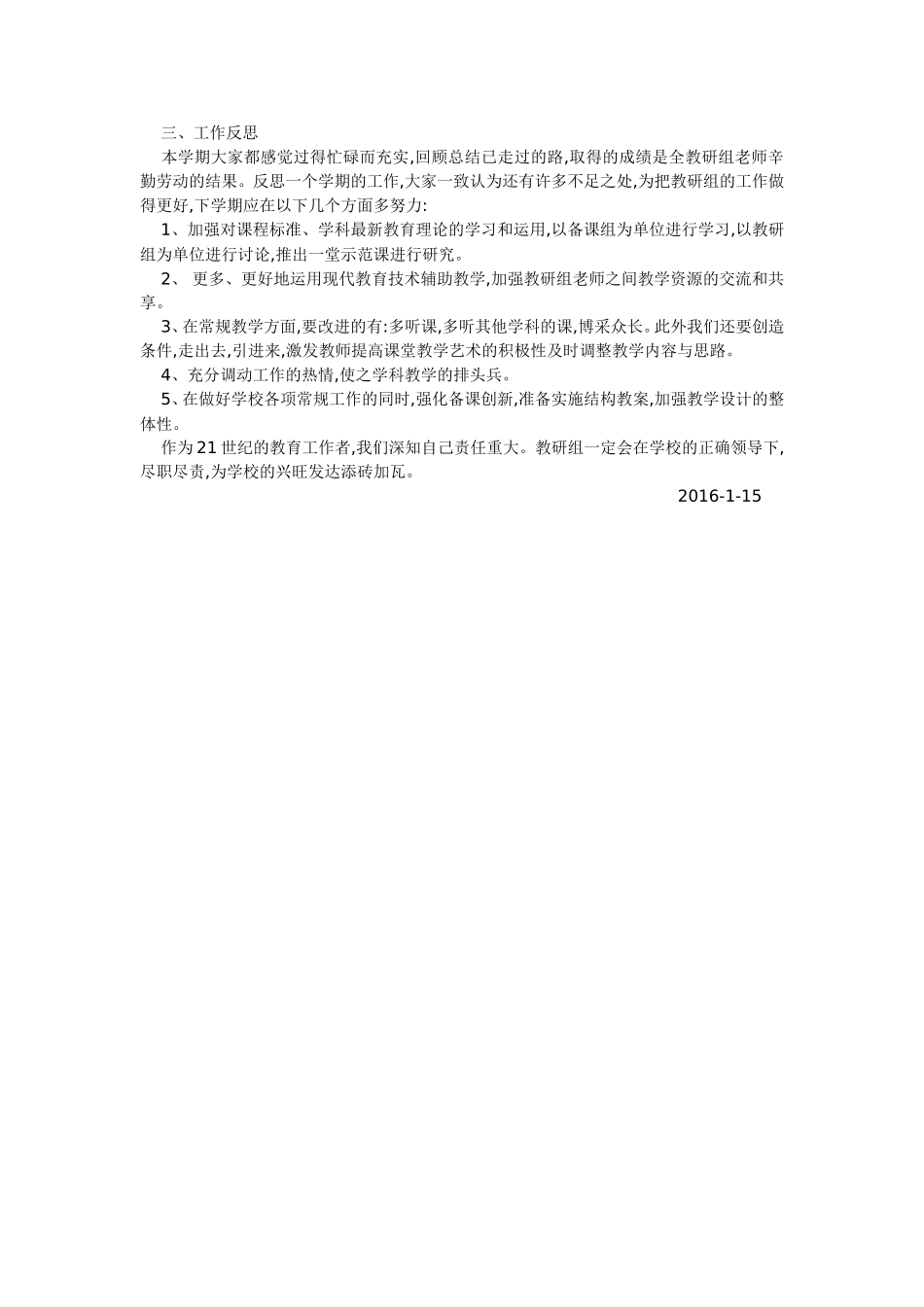 三、工作反思

本学期大家都感觉过得忙碌而充实,回顾总结已走过的路,取得的成绩是全教研组老师辛勤劳动的结果。反思一个学期的工作,大家一致认为还有许多不足之处,为把教研组的工作做得更好,下学期应在以下几个方面多努力:

1、加强对课程标准、学科最新教育理论的学习和运用,以备课组为单位进行学习,以教研组为单位进行讨论,推出一堂示范课进行研究。

2、 更多、更好地运用现代教育技术辅助教学,加强教研组老师之间教学资源的交流和共享。

3、在常规教学方面,要改进的有:多听课,多听其他学科的课,博采众长。此外我们还要创造条件,走出去,引进来,激发教师提高课堂教学艺术的积极性及时调整教学内容与思路。

4、充分调动工作的热情,使之学科教学的排头兵。

5、在做好学校各项常规工作的同时,强化备课创新,准备实施结构教案,加强教学设计的整体性。

作为21世纪的教育工作者,我们深知自己责任重大。教研组一定会在学校的正确领导下,尽职尽责,为学校的兴旺发达添砖加瓦。

2016-1-15